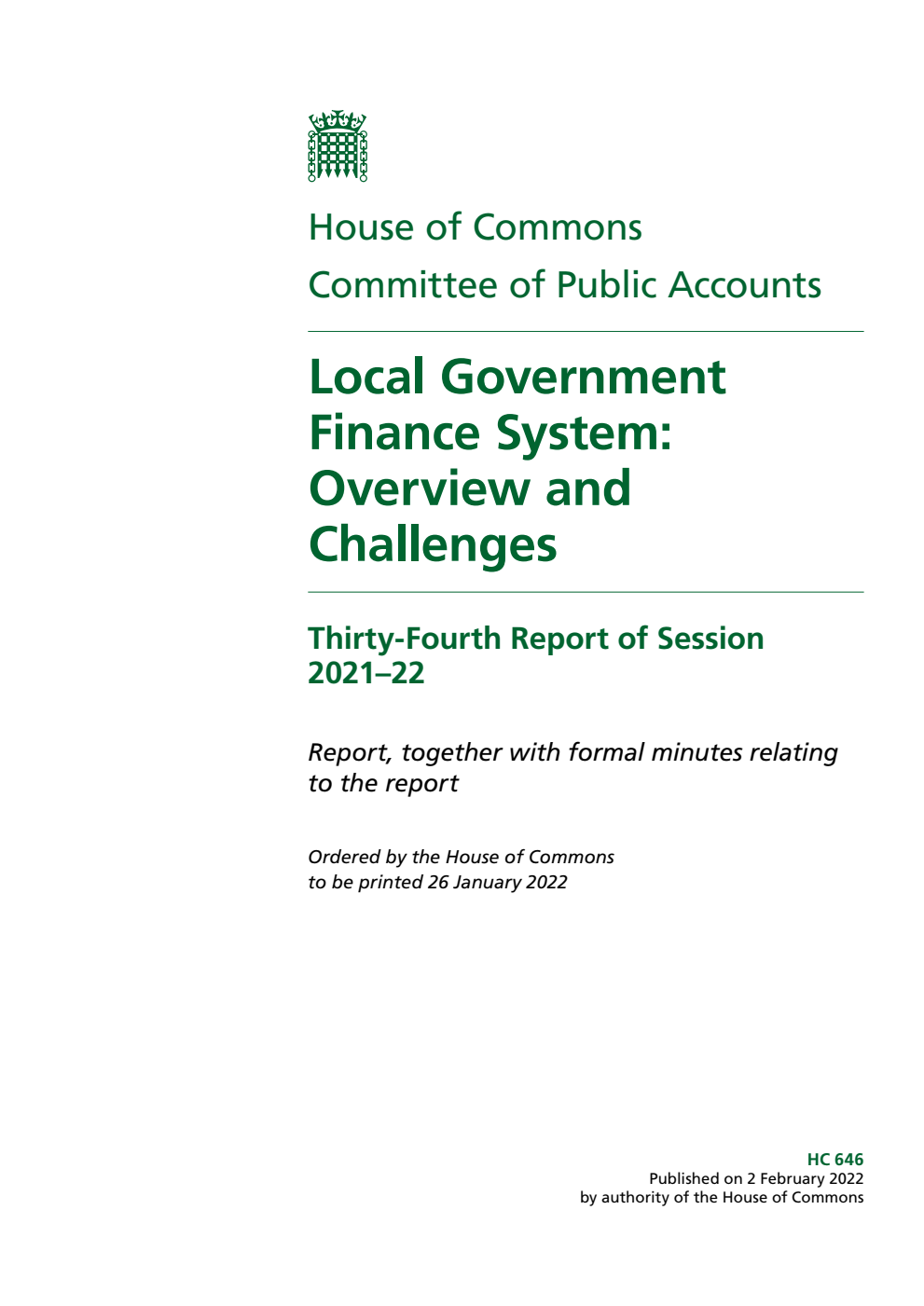 House of Commons

Committee of Public Accounts

Local Government Finance System: Overview and Challenges

Thirty-Fourth Report of Session 2021–22

Report, together with formal minutes relating to the report

Ordered by the House of Commons to be printed 26 January 2022

HC 646
Published on 2 February 2022
by authority of the House of Commons